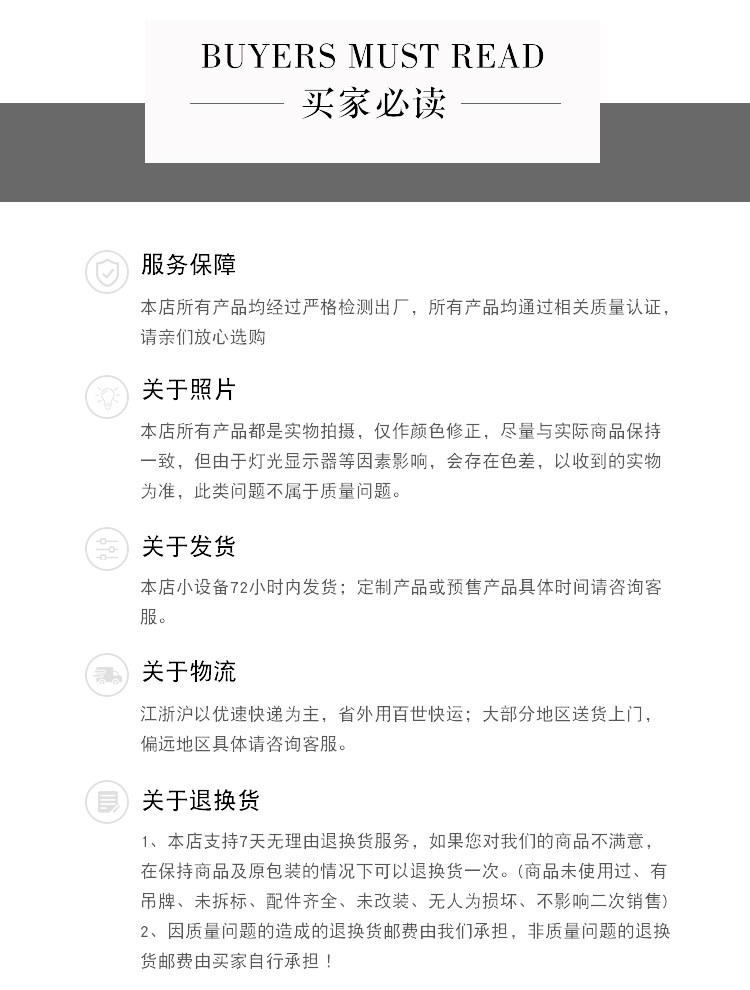 BUYERS MUST READ

买家必读

服务保障

本店所有产品均经过严格检测出厂，所有产品均通过相关质量认证，请亲们放心选购

关于照片

本店所有产品都是实物拍摄，仅作颜色修正，尽量与实际商品保持一致，但由于灯光显示器等因素影响，会存在色差，以收到的实物为准，此类问题不属于质量问题。

关于发货

本店小设备72小时内发货；定制产品或预售产品具体时间请咨询客服。

关于物流

江浙沪以优速快递为主，省外用百世快运；大部分地区送货上门，偏远地区具体请咨询客服。

关于退换货

1、本店支持7天无理由退换货服务，如果您对我们的商品不满意，在保持商品及原包装的情况下可以退换货一次。(商品未使用过、有吊牌、未拆标、配件齐全、未改装、无人为损坏、不影响二次销售)

2、因质量问题的造成的退换货邮费由我们承担，非质量问题的退换货邮费由买家自行承担！